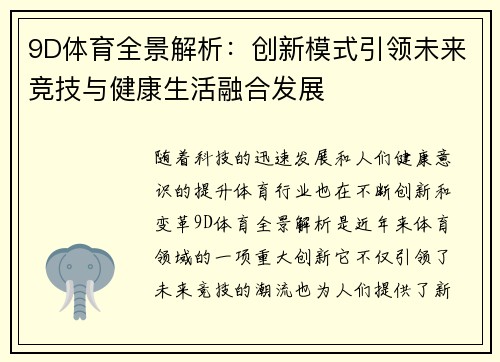 9D体育全景解析：创新模式引领未来竞技与健康生活融合发展

随着科技的迅速发展和人们健康意识的提升体育行业也在不断创新和变革9D体育全景解析是近年来体育领域的一项重大创新它不仅引领了未来竞技的潮流也为人们提供了新